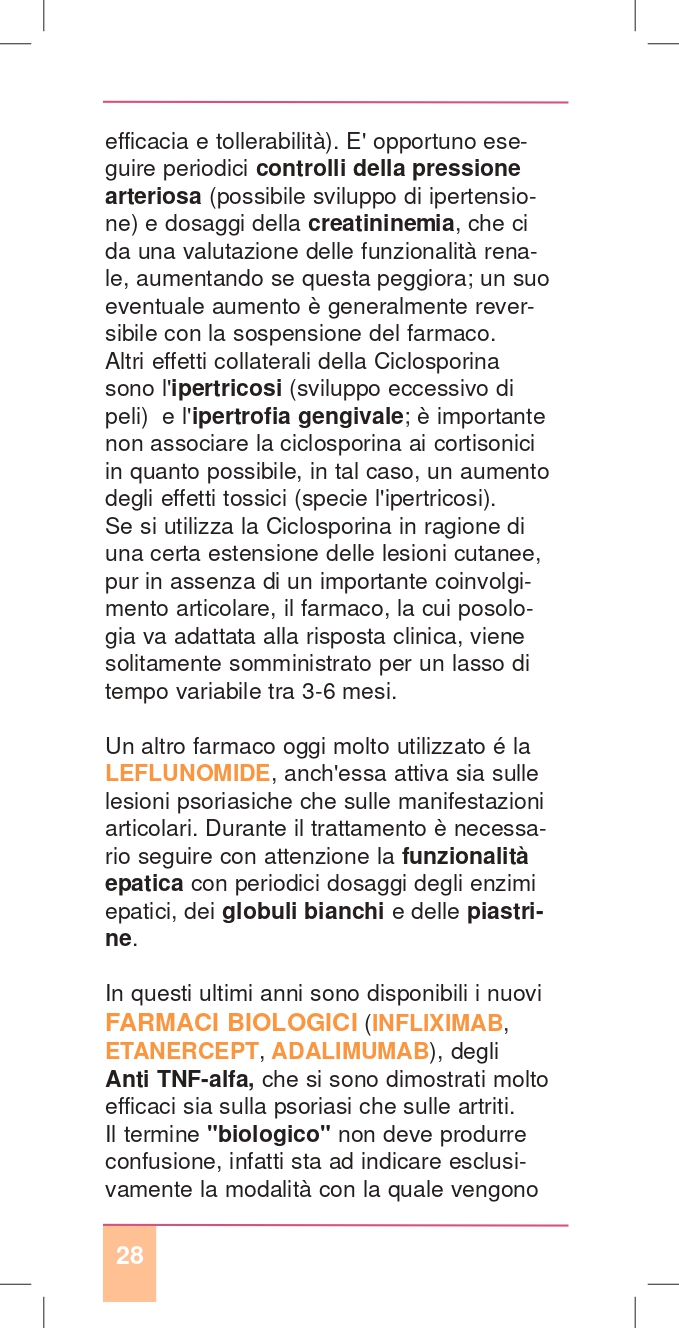 efficacia e tollerabilità). E' opportuno eseguire periodici controlli della pressione arteriosa (possibile sviluppo di ipertensione) e dosaggi della creatininemia, che ci da una valutazione delle funzionalità renale, aumentando se questa peggiora; un suo eventuale aumento è generalmente reversibile con la sospensione del farmaco.
Altri effetti collaterali della Ciclosporina sono l'ipertricosi (sviluppo eccessivo di peli) e l'ipertrofia gengivale; è importante non associare la ciclosporina ai cortisonici in quanto possibile, in tal caso, un aumento degli effetti tossici (specie l'ipertricosi).
Se si utilizza la Ciclosporina in ragione di una certa estensione delle lesioni cutanee, pur in assenza di un importante coinvolgimento articolare, il farmaco, la cui posologia va adattata alla risposta clinica, viene solitamente somministrato per un lasso di tempo variabile tra 3-6 mesi.

Un altro farmaco oggi molto utilizzato é la LEFLUNOMIDE, anch'essa attiva sia sulle lesioni psoriasiche che sulle manifestazioni articolari. Durante il trattamento è necessario seguire con attenzione la funzionalità epatica con periodici dosaggi degli enzimi epatici, dei globuli bianchi e delle piastrine.

In questi ultimi anni sono disponibili i nuovi FARMACI BIOLOGICI (INFLIXIMAB, ETANERCEPT, ADALIMUMAB), degli Anti TNF-alfa, che si sono dimostrati molto efficaci sia sulla psoriasi che sulle artriti.
Il termine "biologico" non deve produrre confusione, infatti sta ad indicare esclusivamente la modalità con la quale vengono

28